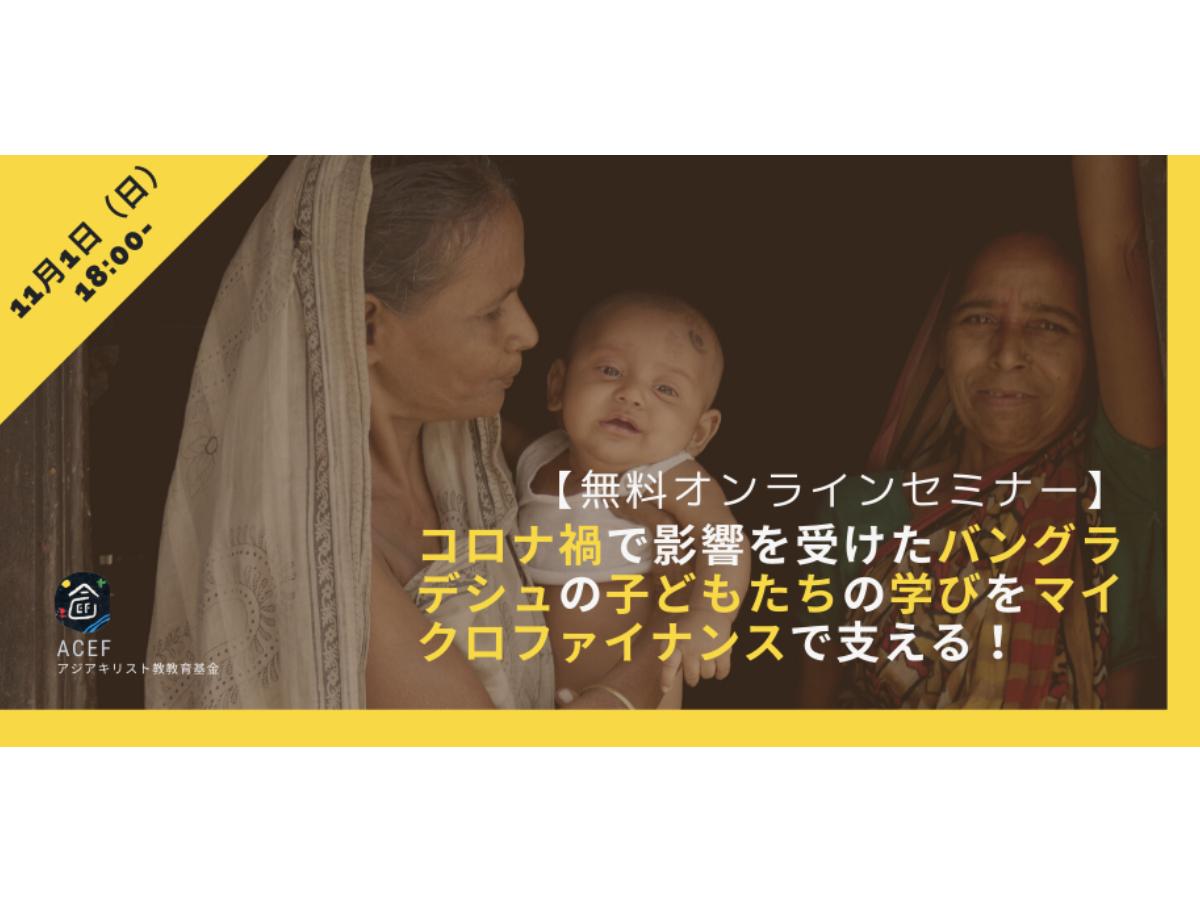 11月1日（日）
18:00-

【無料オンラインセミナー】
コロナ禍で影響を受けたバングラデシュの子どもたちの学びをマイクロファイナンスで支える！

ACEF
アジアキリスト教教育基金